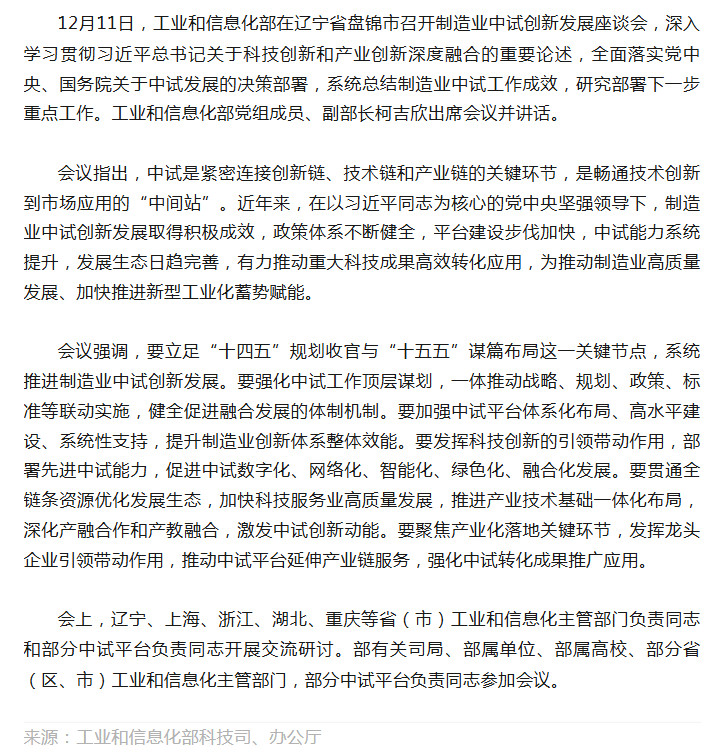 12月11日，工业和信息化部在辽宁省盘锦市召开制造业中试创新发展座谈会，深入学习贯彻习近平总书记关于科技创新和产业创新深度融合的重要论述，全面落实党中央、国务院关于中试发展的决策部署，系统总结制造业中试工作成效，研究部署下一步重点工作。工业和信息化部党组成员、副部长柯吉欣出席会议并讲话。

会议指出，中试是紧密连接创新链、技术链和产业链的关键环节，是畅通技术创新到市场应用的“中间站”。近年来，在以习近平同志为核心的党中央坚强领导下，制造业中试创新发展取得积极成效，政策体系不断健全，平台建设步伐加快，中试能力系统提升，发展生态日趋完善，有力推动重大科技成果高效转化应用，为推动制造业高质量发展、加快推进新型工业化蓄势赋能。

会议强调，要立足“十四五”规划收官与“十五五”谋篇布局这一关键节点，系统推进制造业中试创新发展。要强化中试工作顶层谋划，一体推动战略、规划、政策、标准等联动实施，健全促进融合发展的体制机制。要加强中试平台体系化布局、高水平建设、系统性支持，提升制造业创新体系整体效能。要发挥科技创新的引领带动作用，部署先进中试能力，促进中试数字化、网络化、智能化、绿色化、融合化发展。要贯通全链条资源优化发展生态，加快科技服务业高质量发展，推进产业技术基础一体化布局，深化产融合作和产教融合，激发中试创新动能。要聚焦产业化落地关键环节，发挥龙头企业引领带动作用，推动中试平台延伸产业链服务，强化中试转化成果推广应用。

会上，辽宁、上海、浙江、湖北、重庆等省（市）工业和信息化主管部门负责同志和部分中试平台负责同志开展交流研讨。部有关司局、部属单位、部属高校、部分省（区、市）工业和信息化主管部门，部分中试平台负责同志参加会议。

来源：工业和信息化部科技司、办公厅